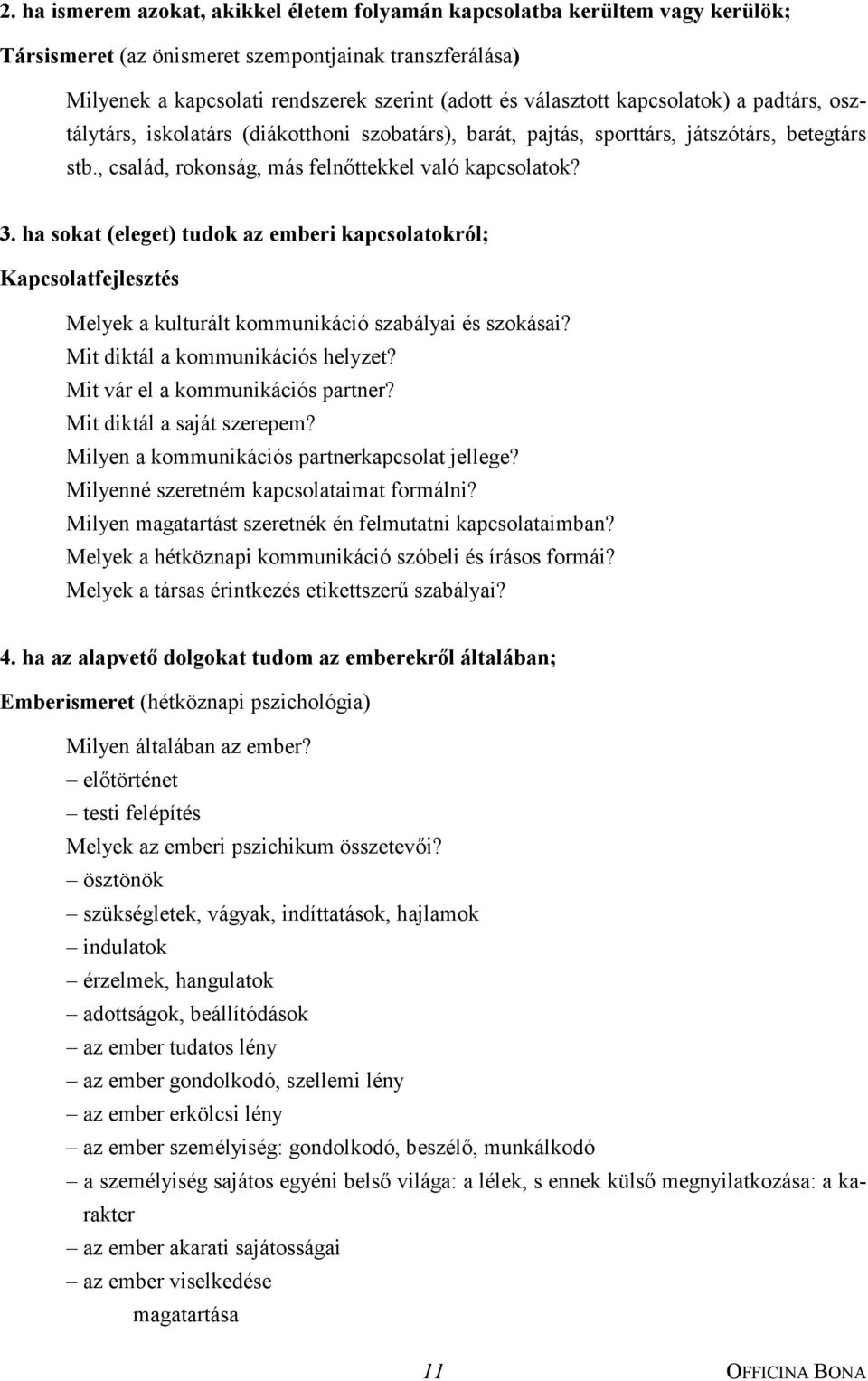 2. ha ismerem azokat, akikkel életem folyamán kapcsolatba kerültem vagy kerülök;

Társismeret (az önismeret szempontjainak transzferálása)

Milyenek a kapcsolati rendszerek szerint (adott és választott kapcsolatok) a padtárs, osztálytárs, iskolatárs (diákotthoni szobatárs), barát, pajtás, sporttárs, játszótárs, betegtárs stb., család, rokonság, más felnőttekkel való kapcsolatok?

3. ha sokat (eleget) tudok az emberi kapcsolatokról;

Kapcsolatfejlesztés

Melyek a kulturált kommunikáció szabályai és szokásai?
Mit diktál a kommunikációs helyzet?
Mit vár el a kommunikációs partner?
Mit diktál a saját szerepem?
Milyen a kommunikációs partnerkapcsolat jellege?
Milyenné szeretném kapcsolataimat formálni?
Milyen magatartást szeretnék én felmutatni kapcsolataimban?
Melyek a hétköznapi kommunikáció szóbeli és írásos formái?
Melyek a társas érintkezés etikettszerű szabályai?

4. ha az alapvető dolgokat tudom az emberekről általában;

Emberismeret (hétköznapi pszichológia)

Milyen általában az ember?
– előtörténet
– testi felépítés
Melyek az emberi pszichikum összetevői?
– ösztönök
– szükségletek, vágyak, indíttatások, hajlamok
– indulatok
– érzelmek, hangulatok
– adottságok, beállítódások
– az ember tudatos lény
– az ember gondolkodó, szellemi lény
– az ember erkölcsi lény
– az ember személyiség: gondolkodó, beszélő, munkálkodó
– a személyiség sajátos egyéni belső világa: a lélek, s ennek külső megnyilatkozása: a karakter
– az ember akarati sajátosságai
– az ember viselkedése
magatartása

11 OFFICINA BONA